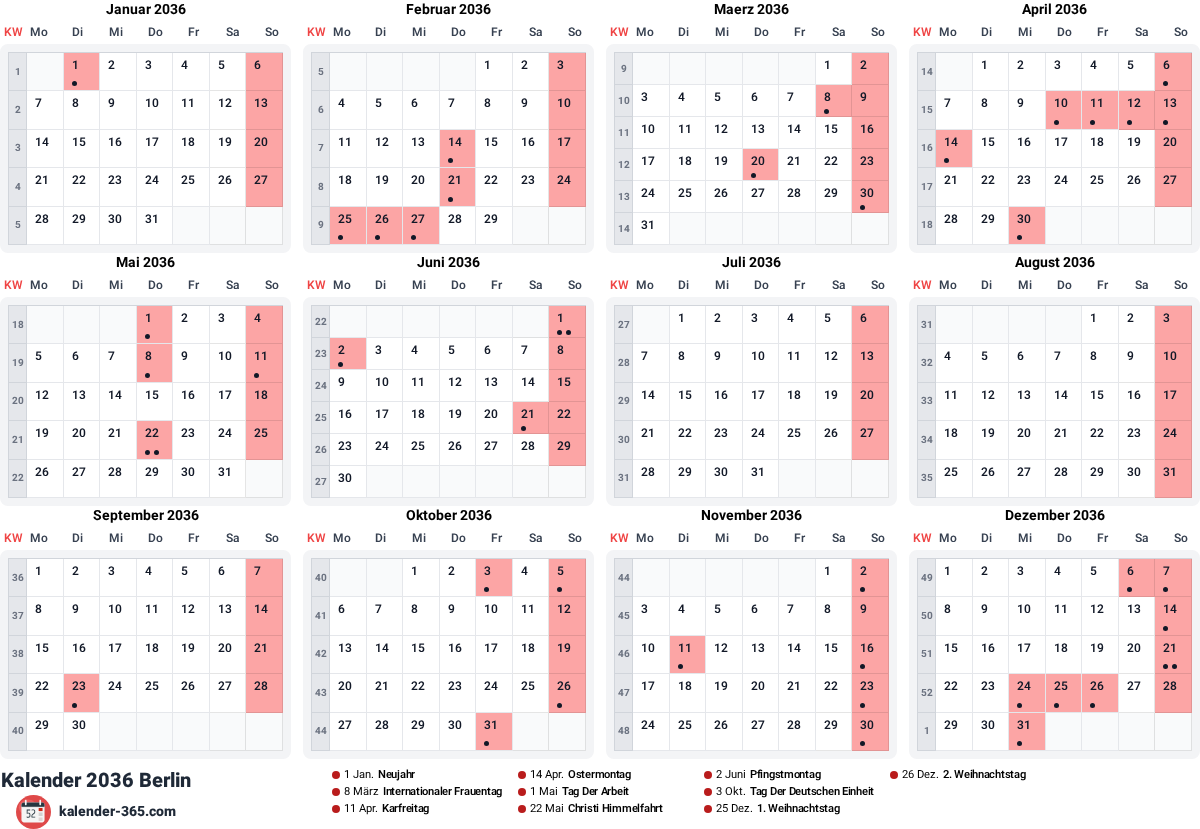 Januar 2036

| KW | Mo | Di | Mi | Do | Fr | Sa | So |
|---|---|---|---|---|---|---|---|
| 1 | | 1 | 2 | 3 | 4 | 5 | 6 |
| 2 | 7 | 8 | 9 | 10 | 11 | 12 | 13 |
| 3 | 14 | 15 | 16 | 17 | 18 | 19 | 20 |
| 4 | 21 | 22 | 23 | 24 | 25 | 26 | 27 |
| 5 | 28 | 29 | 30 | 31 | | | |

Februar 2036

| KW | Mo | Di | Mi | Do | Fr | Sa | So |
|---|---|---|---|---|---|---|---|
| 5 | | | | | 1 | 2 | 3 |
| 6 | 4 | 5 | 6 | 7 | 8 | 9 | 10 |
| 7 | 11 | 12 | 13 | 14 | 15 | 16 | 17 |
| 8 | 18 | 19 | 20 | 21 | 22 | 23 | 24 |
| 9 | 25 | 26 | 27 | 28 | 29 | | |

Maerz 2036

| KW | Mo | Di | Mi | Do | Fr | Sa | So |
|---|---|---|---|---|---|---|---|
| 9 | | | | | | 1 | 2 |
| 10 | 3 | 4 | 5 | 6 | 7 | 8 | 9 |
| 11 | 10 | 11 | 12 | 13 | 14 | 15 | 16 |
| 12 | 17 | 18 | 19 | 20 | 21 | 22 | 23 |
| 13 | 24 | 25 | 26 | 27 | 28 | 29 | 30 |
| 14 | 31 | | | | | | |

April 2036

| KW | Mo | Di | Mi | Do | Fr | Sa | So |
|---|---|---|---|---|---|---|---|
| 14 | | 1 | 2 | 3 | 4 | 5 | 6 |
| 15 | 7 | 8 | 9 | 10 | 11 | 12 | 13 |
| 16 | 14 | 15 | 16 | 17 | 18 | 19 | 20 |
| 17 | 21 | 22 | 23 | 24 | 25 | 26 | 27 |
| 18 | 28 | 29 | 30 | | | | |

Mai 2036

| KW | Mo | Di | Mi | Do | Fr | Sa | So |
|---|---|---|---|---|---|---|---|
| 18 | | | | 1 | 2 | 3 | 4 |
| 19 | 5 | 6 | 7 | 8 | 9 | 10 | 11 |
| 20 | 12 | 13 | 14 | 15 | 16 | 17 | 18 |
| 21 | 19 | 20 | 21 | 22 | 23 | 24 | 25 |
| 22 | 26 | 27 | 28 | 29 | 30 | 31 | |

Juni 2036

| KW | Mo | Di | Mi | Do | Fr | Sa | So |
|---|---|---|---|---|---|---|---|
| 22 | | | | | | | 1 |
| 23 | 2 | 3 | 4 | 5 | 6 | 7 | 8 |
| 24 | 9 | 10 | 11 | 12 | 13 | 14 | 15 |
| 25 | 16 | 17 | 18 | 19 | 20 | 21 | 22 |
| 26 | 23 | 24 | 25 | 26 | 27 | 28 | 29 |
| 27 | 30 | | | | | | |

Juli 2036

| KW | Mo | Di | Mi | Do | Fr | Sa | So |
|---|---|---|---|---|---|---|---|
| 27 | | 1 | 2 | 3 | 4 | 5 | 6 |
| 28 | 7 | 8 | 9 | 10 | 11 | 12 | 13 |
| 29 | 14 | 15 | 16 | 17 | 18 | 19 | 20 |
| 30 | 21 | 22 | 23 | 24 | 25 | 26 | 27 |
| 31 | 28 | 29 | 30 | 31 | | | |

August 2036

| KW | Mo | Di | Mi | Do | Fr | Sa | So |
|---|---|---|---|---|---|---|---|
| 31 | | | | | 1 | 2 | 3 |
| 32 | 4 | 5 | 6 | 7 | 8 | 9 | 10 |
| 33 | 11 | 12 | 13 | 14 | 15 | 16 | 17 |
| 34 | 18 | 19 | 20 | 21 | 22 | 23 | 24 |
| 35 | 25 | 26 | 27 | 28 | 29 | 30 | 31 |

September 2036

| KW | Mo | Di | Mi | Do | Fr | Sa | So |
|---|---|---|---|---|---|---|---|
| 36 | 1 | 2 | 3 | 4 | 5 | 6 | 7 |
| 37 | 8 | 9 | 10 | 11 | 12 | 13 | 14 |
| 38 | 15 | 16 | 17 | 18 | 19 | 20 | 21 |
| 39 | 22 | 23 | 24 | 25 | 26 | 27 | 28 |
| 40 | 29 | 30 | | | | | |

Oktober 2036

| KW | Mo | Di | Mi | Do | Fr | Sa | So |
|---|---|---|---|---|---|---|---|
| 40 | | | 1 | 2 | 3 | 4 | 5 |
| 41 | 6 | 7 | 8 | 9 | 10 | 11 | 12 |
| 42 | 13 | 14 | 15 | 16 | 17 | 18 | 19 |
| 43 | 20 | 21 | 22 | 23 | 24 | 25 | 26 |
| 44 | 27 | 28 | 29 | 30 | 31 | | |

November 2036

| KW | Mo | Di | Mi | Do | Fr | Sa | So |
|---|---|---|---|---|---|---|---|
| 44 | | | | | | 1 | 2 |
| 45 | 3 | 4 | 5 | 6 | 7 | 8 | 9 |
| 46 | 10 | 11 | 12 | 13 | 14 | 15 | 16 |
| 47 | 17 | 18 | 19 | 20 | 21 | 22 | 23 |
| 48 | 24 | 25 | 26 | 27 | 28 | 29 | 30 |

Dezember 2036

| KW | Mo | Di | Mi | Do | Fr | Sa | So |
|---|---|---|---|---|---|---|---|
| 49 | 1 | 2 | 3 | 4 | 5 | 6 | 7 |
| 50 | 8 | 9 | 10 | 11 | 12 | 13 | 14 |
| 51 | 15 | 16 | 17 | 18 | 19 | 20 | 21 |
| 52 | 22 | 23 | 24 | 25 | 26 | 27 | 28 |
| 1 | 29 | 30 | 31 | | | | |

Kalender 2036 Berlin
52
kalender-365.com

1 Jan. Neujahr
8 März Internationaler Frauentag
11 Apr. Karfreitag
14 Apr. Ostermontag
1 Mai Tag Der Arbeit
22 Mai Christi Himmelfahrt
2 Juni Pfingstmontag
3 Okt. Tag Der Deutschen Einheit
25 Dez. 1. Weihnachtstag
26 Dez. 2. Weihnachtstag